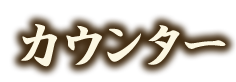 カウンター